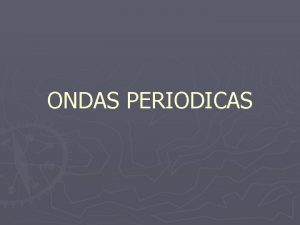 ONDAS PERIODICAS